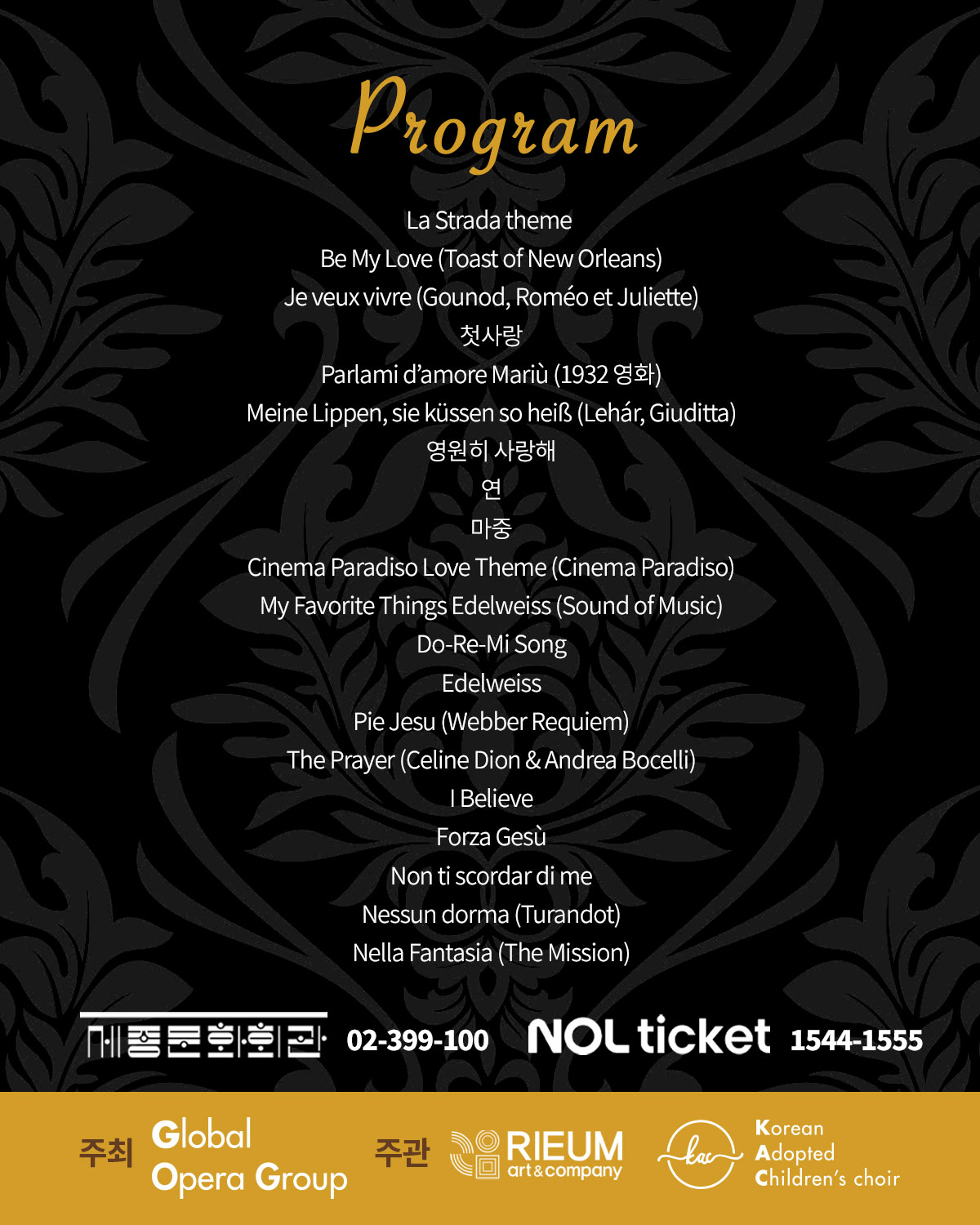 Program

La Strada theme
Be My Love (Toast of New Orleans)
Je veux vivre (Gounod, Roméo et Juliette)
첫사랑
Parlami d'amore Mariù (1932 영화)
Meine Lippen, sie küssen so heiß (Lehár, Giuditta)
영원히 사랑해
연
마중
Cinema Paradiso Love Theme (Cinema Paradiso)
My Favorite Things Edelweiss (Sound of Music)
Do-Re-Mi Song
Edelweiss
Pie Jesu (Webber Requiem)
The Prayer (Celine Dion & Andrea Bocelli)
I Believe
Forza Gesù
Non ti scordar di me
Nessun dorma (Turandot)
Nella Fantasia (The Mission)

세종문화회관 02-399-100 NOL ticket 1544-1555

주최 Global Opera Group 주관 RIEUM art&company kac Korean Adopted Children's choir